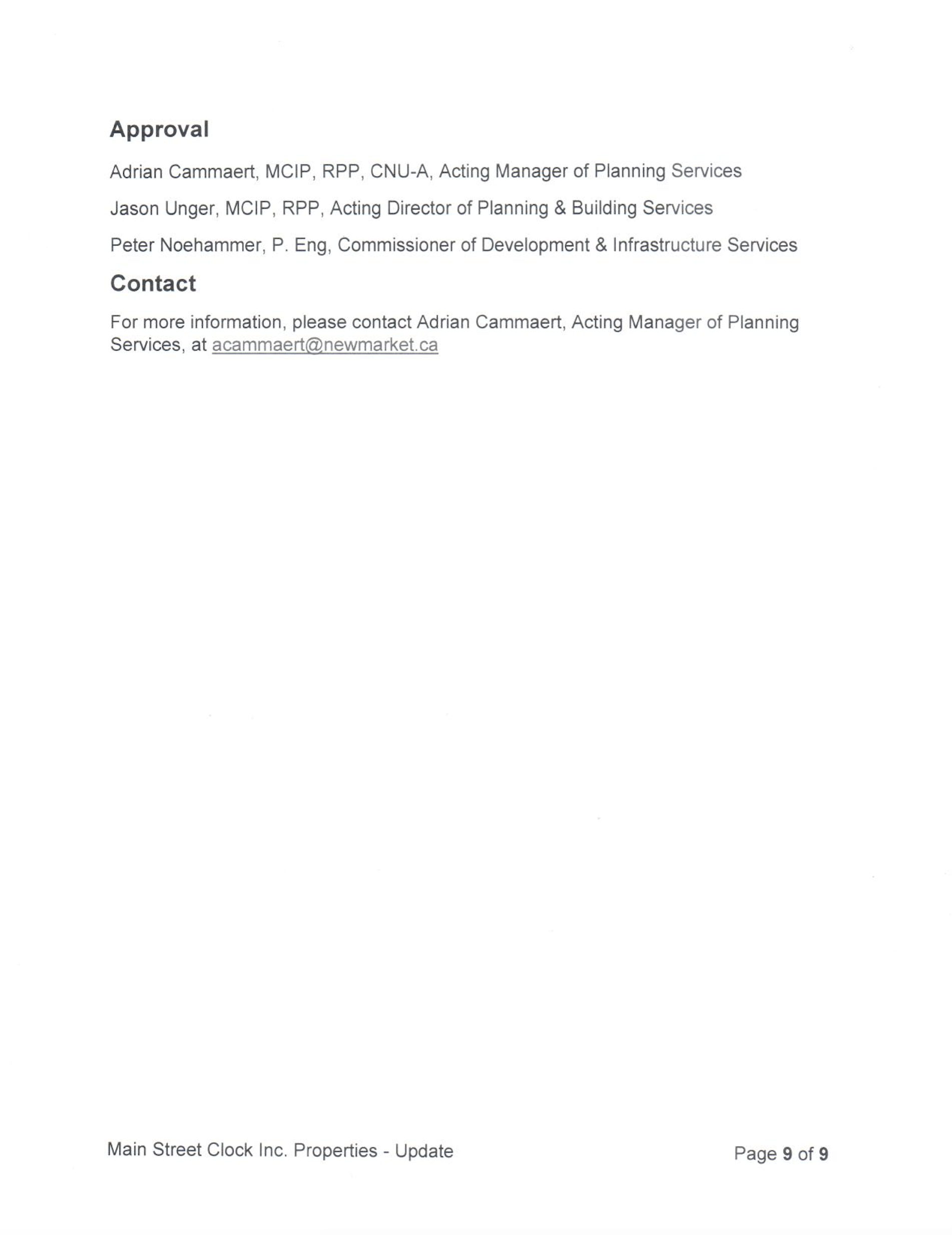 Approval

Adrian Cammaert, MCIP, RPP, CNU-A, Acting Manager of Planning Services

Jason Unger, MCIP, RPP, Acting Director of Planning & Building Services

Peter Noehammer, P. Eng, Commissioner of Development & Infrastructure Services

Contact

For more information, please contact Adrian Cammaert, Acting Manager of Planning Services, at acammaert@newmarket.ca

Main Street Clock Inc. Properties - Update

Page 9 of 9